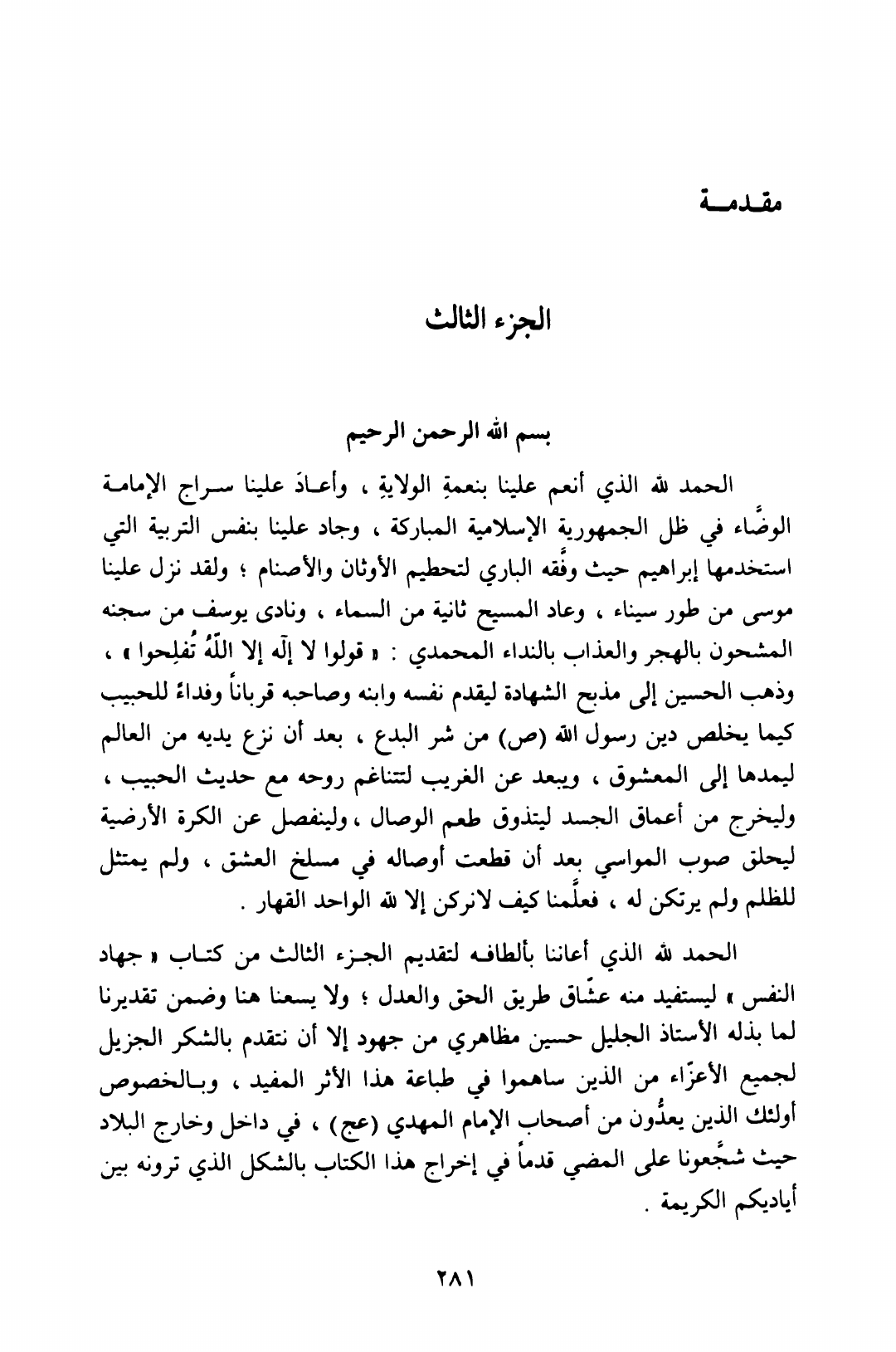 مقدمة

الجزء الثالث

بسم الله الرحمن الرحيم

الحمد لله الذي أنعم علينا بنعمةِ الولايةِ ، وأعادَ علينا سراج الإمامة الوضّاء في ظل الجمهورية الإسلامية المباركة ، وجاد علينا بنفس التربية التي استخدمها إبراهيم حيث وفّقه الباري لتحطيم الأوثان والأصنام ؛ ولقد نزل علينا موسى من طور سيناء ، وعاد المسيح ثانية من السماء ، ونادى يوسف من سجنه المشحون بالهجر والعذاب بالنداء المحمدي : « قولوا لا إلّه إلا اللّهُ تُفلِحوا » ، وذهب الحسين إلى مذبح الشهادة ليقدم نفسه وابنه وصاحبه قرباناً وفداءً للحبيب كيما يخلص دين رسول الله (ص) من شر البدع ، بعد أن نزع يديه من العالم ليمدها إلى المعشوق ، ويبعد عن الغريب لتتناغم روحه مع حديث الحبيب ، وليخرج من أعماق الجسد ليتذوق طعم الوصال ، ولينفصل عن الكرة الأرضية ليحلق صوب المواسي بعد أن قطعت أوصاله في مسلخ العشق ، ولم يمتثل للظلم ولم يرتكن له ، فعلّمنا كيف لانركن إلا لله الواحد القهار .

الحمد لله الذي أعاننا بألطافه لتقديم الجزء الثالث من كتاب « جهاد النفس » ليستفيد منه عشّاق طريق الحق والعدل ؛ ولا يسعنا هنا وضمن تقديرنا لما بذله الأستاذ الجليل حسين مظاهري من جهود إلا أن نتقدم بالشكر الجزيل لجميع الأعزّاء من الذين ساهموا في طباعة هذا الأثر المفيد ، وبالخصوص أولئك الذين يعدُّون من أصحاب الإمام المهدي (عج) ، في داخل وخارج البلاد حيث شجّعونا على المضي قدماً في إخراج هذا الكتاب بالشكل الذي ترونه بين أياديكم الكريمة .

٢٨١